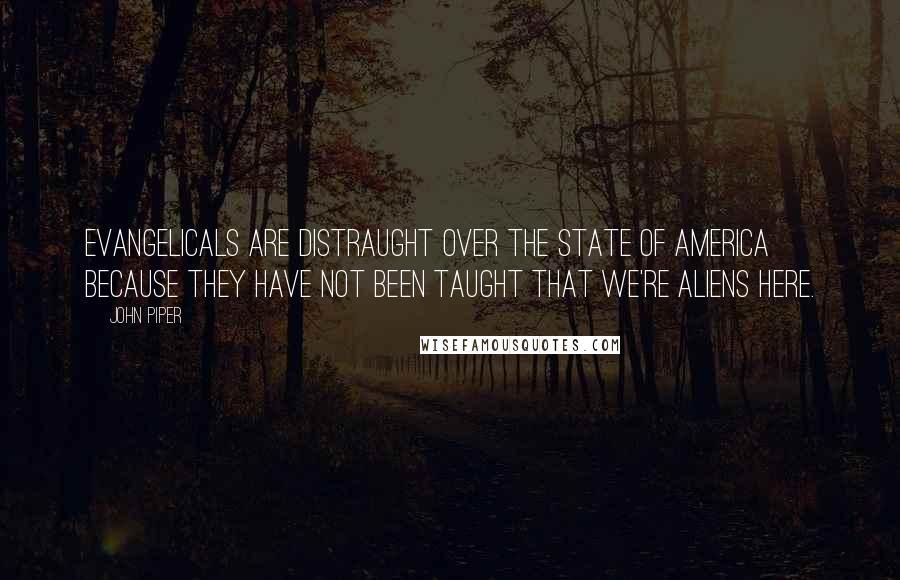 EVANGELICALS ARE DISTRAUGHT OVER THE STATE OF AMERICA BECAUSE THEY HAVE NOT BEEN TAUGHT THAT WE'RE ALIENS HERE.

JOHN PIPER

WISEFAMOUSQUOTES.COM